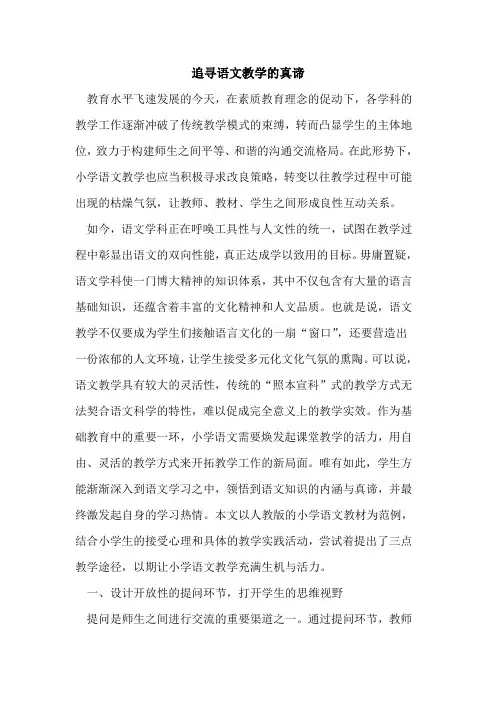 追寻语文教学的真谛

教育水平飞速发展的今天，在素质教育理念的促动下，各学科的教学工作逐渐冲破了传统教学模式的束缚，转而凸显学生的主体地位，致力于构建师生之间平等、和谐的沟通交流格局。在此形势下，小学语文教学也应当积极寻求改良策略，转变以往教学过程中可能出现的枯燥气氛，让教师、教材、学生之间形成良性互动关系。

如今，语文学科正在呼唤工具性与人文性的统一，试图在教学过程中彰显出语文的双向性能，真正达成学以致用的目标。毋庸置疑，语文学科使一门博大精神的知识体系，其中不仅包含有大量的语言基础知识，还蕴含着丰富的文化精神和人文品质。也就是说，语文教学不仅要成为学生们接触语言文化的一扇“窗口”，还要营造出一份浓郁的人文环境，让学生接受多元化文化气氛的熏陶。可以说，语文教学具有较大的灵活性，传统的“照本宣科”式的教学方式无法契合语文科学的特性，难以促成完全意义上的教学实效。作为基础教育中的重要一环，小学语文需要焕发起课堂教学的活力，用自由、灵活的教学方式来开拓教学工作的新局面。唯有如此，学生方能渐渐深入到语文学习之中，领悟到语文知识的内涵与真谛，并最终激发起自身的学习热情。本文以人教版的小学语文教材为范例，结合小学生的接受心理和具体的教学实践活动，尝试着提出了三点教学途径，以期让小学语文教学充满生机与活力。

一、设计开放性的提问环节，打开学生的思维视野

提问是师生之间进行交流的重要渠道之一。通过提问环节，教师